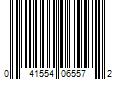 0 41554 06557 2